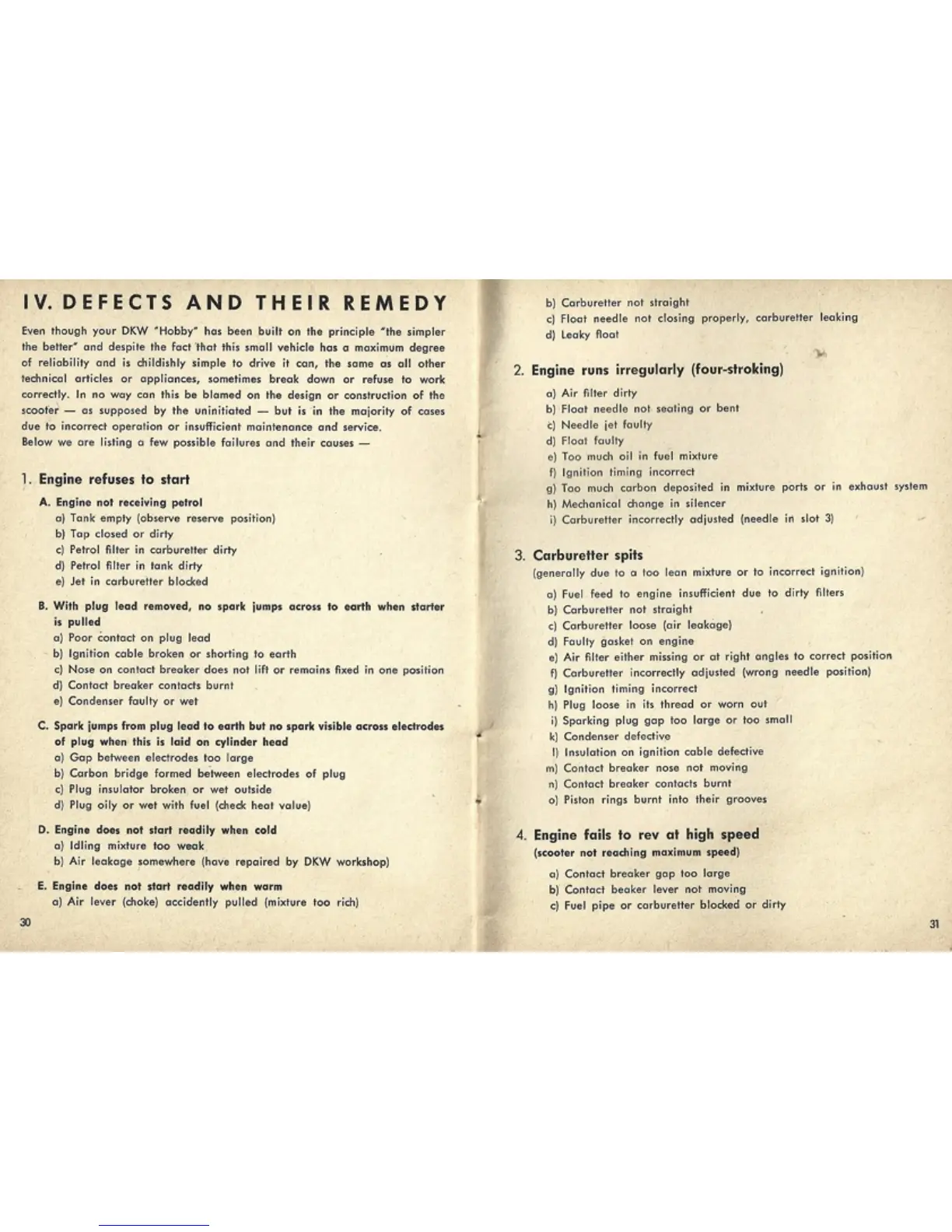 IV. DEFECTS AND THEIR REMEDY

Even though your DKW "Hobby" has been built on the principle "the simpler the better" and despite the fact that this small vehicle has a maximum degree of reliability and is childishly simple to drive it can, the same as all other technical articles or appliances, sometimes break down or refuse to work correctly. In no way can this be blamed on the design or construction of the scooter — as supposed by the uninitiated — but is in the majority of cases due to incorrect operation or insufficient maintenance and service.
Below we are listing a few possible failures and their causes —

1. Engine refuses to start

A. Engine not receiving petrol
a) Tank empty (observe reserve position)
b) Tap closed or dirty
c) Petrol filter in carburetter dirty
d) Petrol filter in tank dirty
e) Jet in carburetter blocked

B. With plug lead removed, no spark jumps across to earth when starter is pulled
a) Poor contact on plug lead
b) Ignition cable broken or shorting to earth
c) Nose on contact breaker does not lift or remains fixed in one position
d) Contact breaker contacts burnt
e) Condenser faulty or wet

C. Spark jumps from plug lead to earth but no spark visible across electrodes of plug when this is laid on cylinder head
a) Gap between electrodes too large
b) Carbon bridge formed between electrodes of plug
c) Plug insulator broken or wet outside
d) Plug oily or wet with fuel (check heat value)

D. Engine does not start readily when cold
a) Idling mixture too weak
b) Air leakage somewhere (have repaired by DKW workshop)

E. Engine does not start readily when warm
a) Air lever (choke) accidently pulled (mixture too rich)

30

b) Carburetter not straight
c) Float needle not closing properly, carburetter leaking
d) Leaky float

2. Engine runs irregularly (four-stroking)
a) Air filter dirty
b) Float needle not seating or bent
c) Needle jet faulty
d) Float faulty
e) Too much oil in fuel mixture
f) Ignition timing incorrect
g) Too much carbon deposited in mixture ports or in exhaust system
h) Mechanical change in silencer
i) Carburetter incorrectly adjusted (needle in slot 3)

3. Carburetter spits
(generally due to a too lean mixture or to incorrect ignition)
a) Fuel feed to engine insufficient due to dirty filters
b) Carburetter not straight
c) Carburetter loose (air leakage)
d) Faulty gasket on engine
e) Air filter either missing or at right angles to correct position
f) Carburetter incorrectly adjusted (wrong needle position)
g) Ignition timing incorrect
h) Plug loose in its thread or worn out
i) Sparking plug gap too large or too small
k) Condenser defective
l) Insulation on ignition cable defective
m) Contact breaker nose not moving
n) Contact breaker contacts burnt
o) Piston rings burnt into their grooves

4. Engine fails to rev at high speed
(scooter not reaching maximum speed)
a) Contact breaker gap too large
b) Contact beaker lever not moving
c) Fuel pipe or carburetter blocked or dirty

31